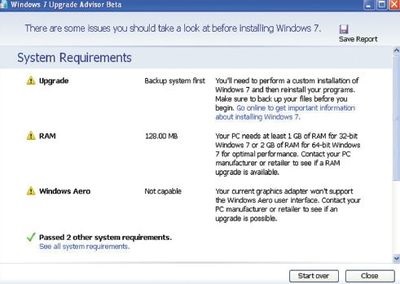 Windows 7 Upgrade Advisor Beta

There are some issues you should take a look at before installing Windows 7.

Save Report

System Requirements

| | | |
|---|---|---|
| Upgrade | Backup system first | You'll need to perform a custom installation of Windows 7 and then reinstall your programs. Make sure to back up your files before you begin. Go online to get important information about installing Windows 7. |
| RAM | 128.00 MB | Your PC needs at least 1 GB of RAM for 32-bit Windows 7 or 2 GB of RAM for 64-bit Windows 7 for optimal performance. Contact your PC manufacturer or retailer to see if a RAM upgrade is available. |
| Windows Aero | Not capable | Your current graphics adapter won't support the Windows Aero user interface. Contact your PC manufacturer or retailer to see if an upgrade is possible. |

Passed 2 other system requirements.
See all system requirements.

Start over
Close